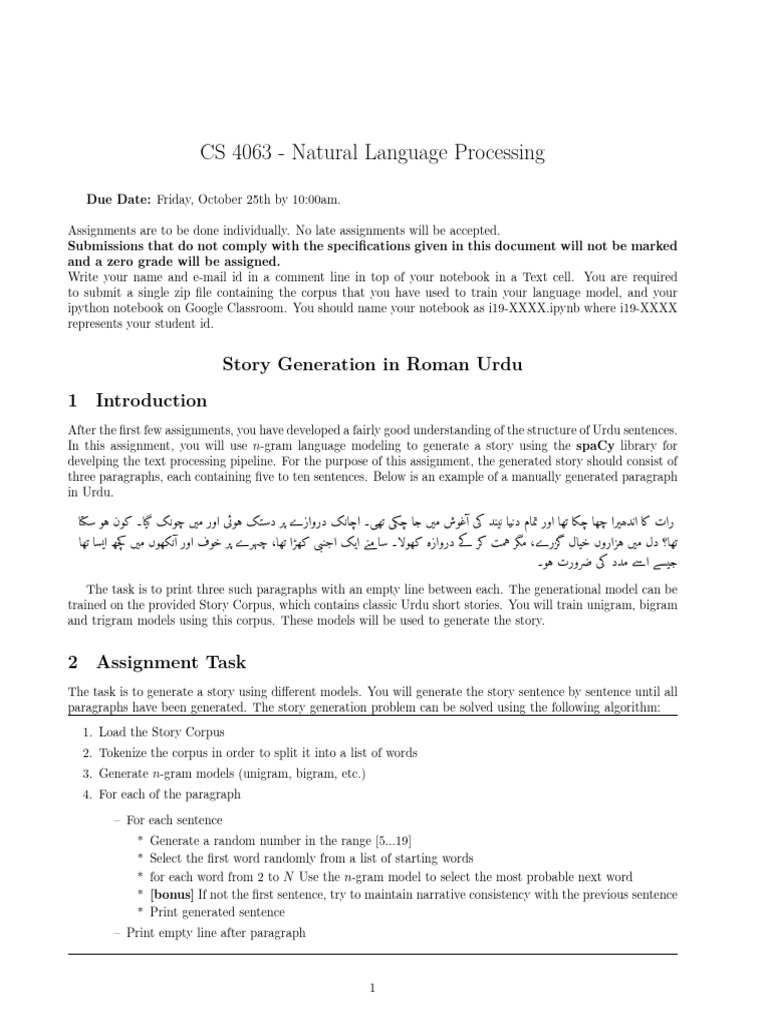 CS 4063 - Natural Language Processing

**Due Date:** Friday, October 25th by 10:00am.

Assignments are to be done individually. No late assignments will be accepted.
**Submissions that do not comply with the specifications given in this document will not be marked and a zero grade will be assigned.**
Write your name and e-mail id in a comment line in top of your notebook in a Text cell. You are required to submit a single zip file containing the corpus that you have used to train your language model, and your ipython notebook on Google Classroom. You should name your notebook as i19-XXXX.ipynb where i19-XXXX represents your student id.

**Story Generation in Roman Urdu**

**1 Introduction**

After the first few assignments, you have developed a fairly good understanding of the structure of Urdu sentences. In this assignment, you will use $n$-gram language modeling to generate a story using the **spaCy** library for develping the text processing pipeline. For the purpose of this assignment, the generated story should consist of three paragraphs, each containing five to ten sentences. Below is an example of a manually generated paragraph in Urdu.

رات کا اندھیرا چھا چکا تھا اور تمام دنیا نیند کی آغوش میں جا چکی تھی۔ اچانک دروازے پر دستک ہوئی اور میں چونک گیا۔ کون ہو سکتا تھا؟ دل میں ہزاروں خیال گزرے، مگر ہمت کر کے دروازہ کھولا۔ سامنے ایک اجنبی کھڑا تھا، چہرے پر خوف اور آنکھوں میں کچھ ایسا تھا جیسے اسے مدد کی ضرورت ہو۔

The task is to print three such paragraphs with an empty line between each. The generational model can be trained on the provided Story Corpus, which contains classic Urdu short stories. You will train unigram, bigram and trigram models using this corpus. These models will be used to generate the story.

**2 Assignment Task**

The task is to generate a story using different models. You will generate the story sentence by sentence until all paragraphs have been generated. The story generation problem can be solved using the following algorithm:

1. Load the Story Corpus
2. Tokenize the corpus in order to split it into a list of words
3. Generate $n$-gram models (unigram, bigram, etc.)
4. For each of the paragraph

– For each sentence
* Generate a random number in the range [5...19]
* Select the first word randomly from a list of starting words
* for each word from 2 to $N$ Use the $n$-gram model to select the most probable next word
* [**bonus**] If not the first sentence, try to maintain narrative consistency with the previous sentence
* Print generated sentence

– Print empty line after paragraph

1